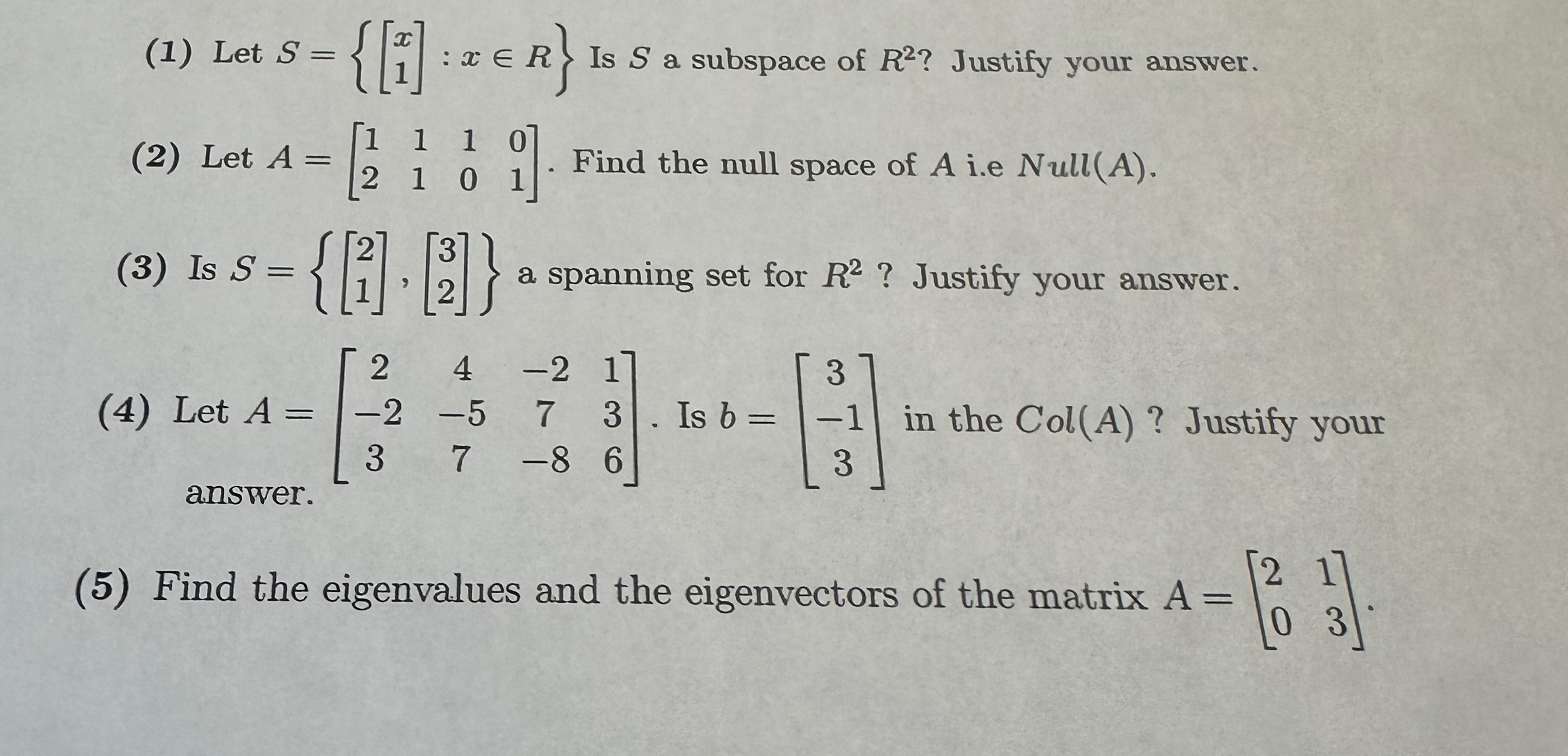 (1) Let $S = \left\{ \begin{bmatrix} x \\ 1 \end{bmatrix} : x \in R \right\}$ Is $S$ a subspace of $R^2$? Justify your answer.

(2) Let $A = \begin{bmatrix} 1 & 1 & 1 & 0 \\ 2 & 1 & 0 & 1 \end{bmatrix}$. Find the null space of $A$ i.e $Null(A)$.

(3) Is $S = \left\{ \begin{bmatrix} 2 \\ 1 \end{bmatrix}, \begin{bmatrix} 3 \\ 2 \end{bmatrix} \right\}$ a spanning set for $R^2$ ? Justify your answer.

(4) Let $A = \begin{bmatrix} 2 & 4 & -2 & 1 \\ -2 & -5 & 7 & 3 \\ 3 & 7 & -8 & 6 \end{bmatrix}$. Is $b = \begin{bmatrix} 3 \\ -1 \\ 3 \end{bmatrix}$ in the $Col(A)$ ? Justify your answer.

(5) Find the eigenvalues and the eigenvectors of the matrix $A = \begin{bmatrix} 2 & 1 \\ 0 & 3 \end{bmatrix}$.